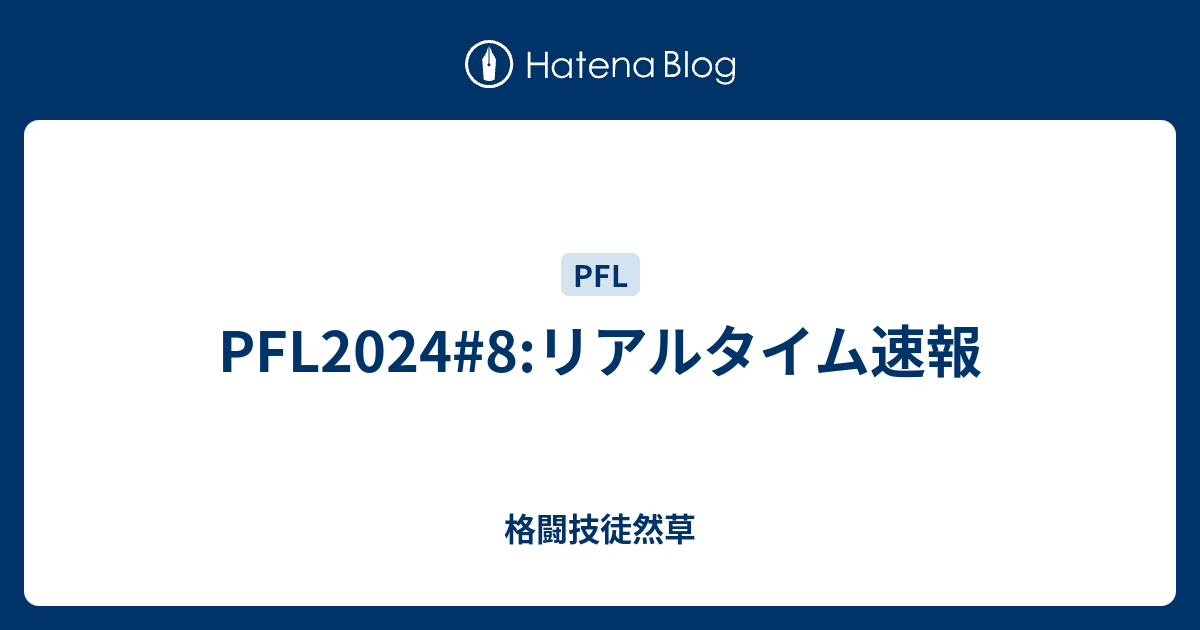 Hatena Blog

PFL

PFL2024#8:リアルタイム速報

格闘技徒然草